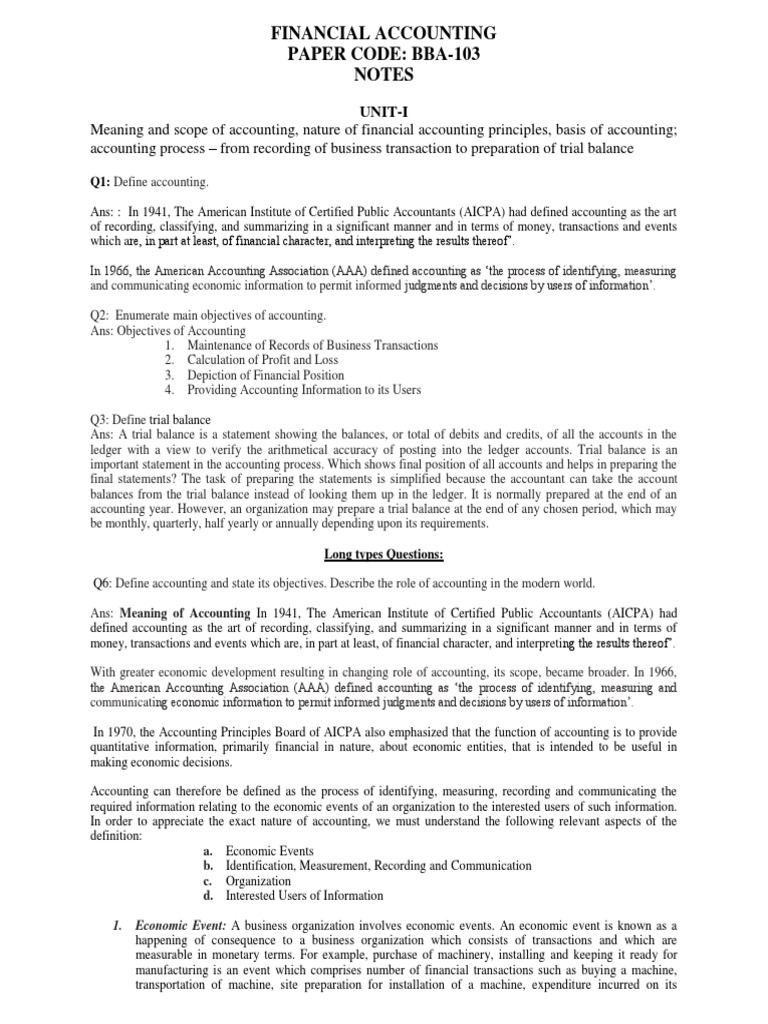 FINANCIAL ACCOUNTING
PAPER CODE: BBA-103
NOTES

UNIT-I
Meaning and scope of accounting, nature of financial accounting principles, basis of accounting; accounting process – from recording of business transaction to preparation of trial balance

Q1: Define accounting.

Ans: : In 1941, The American Institute of Certified Public Accountants (AICPA) had defined accounting as the art of recording, classifying, and summarizing in a significant manner and in terms of money, transactions and events which are, in part at least, of financial character, and interpreting the results thereof'.

In 1966, the American Accounting Association (AAA) defined accounting as 'the process of identifying, measuring and communicating economic information to permit informed judgments and decisions by users of information'.

Q2: Enumerate main objectives of accounting.
Ans: Objectives of Accounting
1. Maintenance of Records of Business Transactions
2. Calculation of Profit and Loss
3. Depiction of Financial Position
4. Providing Accounting Information to its Users

Q3: Define trial balance
Ans: A trial balance is a statement showing the balances, or total of debits and credits, of all the accounts in the ledger with a view to verify the arithmetical accuracy of posting into the ledger accounts. Trial balance is an important statement in the accounting process. Which shows final position of all accounts and helps in preparing the final statements? The task of preparing the statements is simplified because the accountant can take the account balances from the trial balance instead of looking them up in the ledger. It is normally prepared at the end of an accounting year. However, an organization may prepare a trial balance at the end of any chosen period, which may be monthly, quarterly, half yearly or annually depending upon its requirements.

Long types Questions:

Q6: Define accounting and state its objectives. Describe the role of accounting in the modern world.

Ans: Meaning of Accounting In 1941, The American Institute of Certified Public Accountants (AICPA) had defined accounting as the art of recording, classifying, and summarizing in a significant manner and in terms of money, transactions and events which are, in part at least, of financial character, and interpreting the results thereof'.

With greater economic development resulting in changing role of accounting, its scope, became broader. In 1966, the American Accounting Association (AAA) defined accounting as 'the process of identifying, measuring and communicating economic information to permit informed judgments and decisions by users of information'.

In 1970, the Accounting Principles Board of AICPA also emphasized that the function of accounting is to provide quantitative information, primarily financial in nature, about economic entities, that is intended to be useful in making economic decisions.

Accounting can therefore be defined as the process of identifying, measuring, recording and communicating the required information relating to the economic events of an organization to the interested users of such information. In order to appreciate the exact nature of accounting, we must understand the following relevant aspects of the definition:
a. Economic Events
b. Identification, Measurement, Recording and Communication
c. Organization
d. Interested Users of Information

1. Economic Event: A business organization involves economic events. An economic event is known as a happening of consequence to a business organization which consists of transactions and which are measurable in monetary terms. For example, purchase of machinery, installing and keeping it ready for manufacturing is an event which comprises number of financial transactions such as buying a machine, transportation of machine, site preparation for installation of a machine, expenditure incurred on its